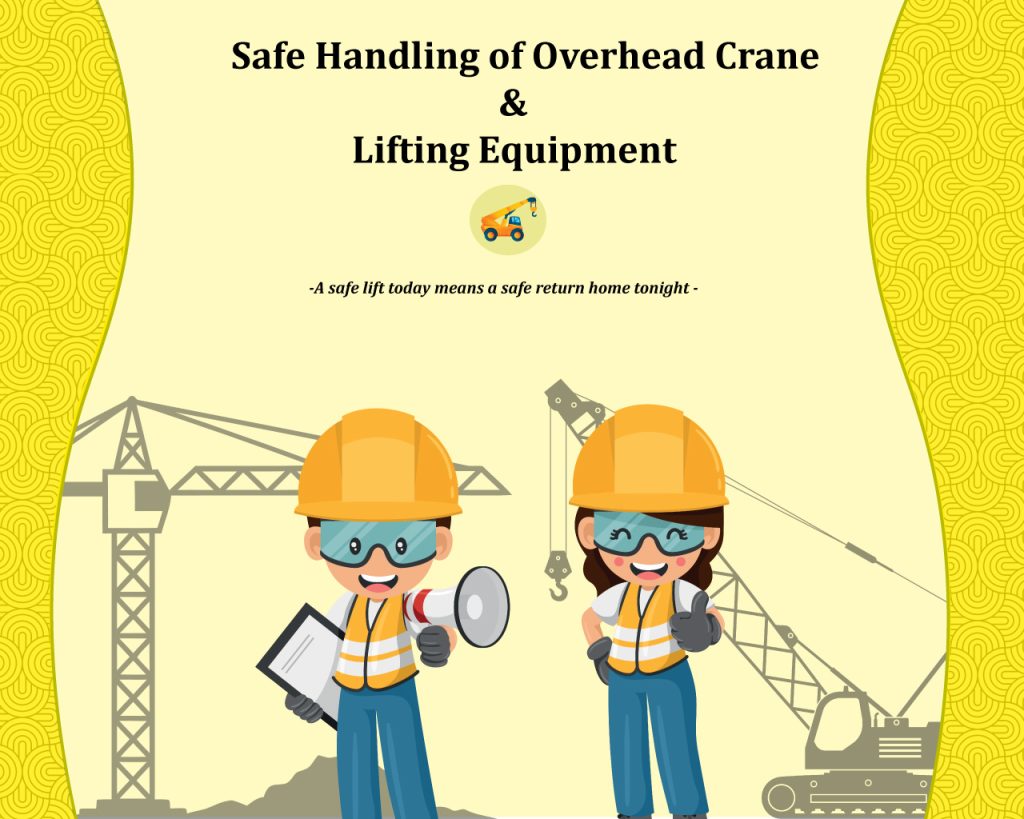 Safe Handling of Overhead Crane
&
Lifting Equipment

-A safe lift today means a safe return home tonight -